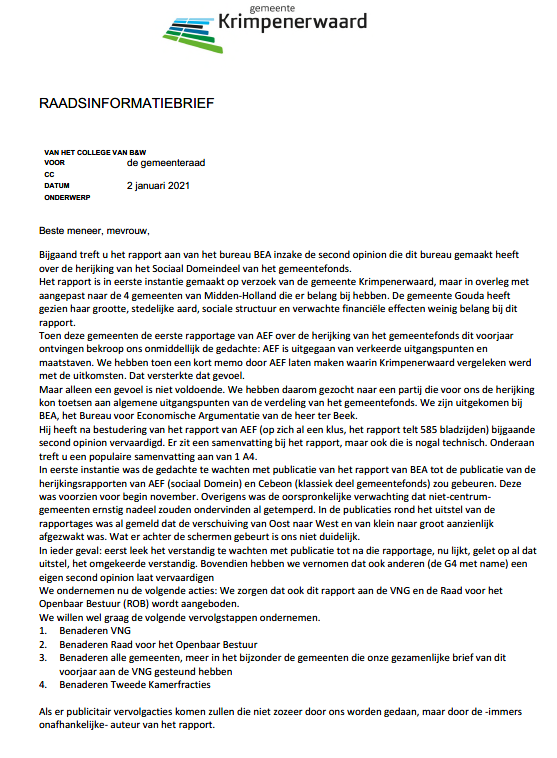 gemeente
Krimpenerwaard

RAADSINFORMATIEBRIEF

VAN HET COLLEGE VAN B&W
VOOR de gemeenteraad
CC
DATUM 2 januari 2021
ONDERWERP

Beste meneer, mevrouw,

Bijgaand treft u het rapport aan van het bureau BEA inzake de second opinion die dit bureau gemaakt heeft over de herijking van het Sociaal Domeindeel van het gemeentefonds.
Het rapport is in eerste instantie gemaakt op verzoek van de gemeente Krimpenerwaard, maar in overleg met aangepast naar de 4 gemeenten van Midden-Holland die er belang bij hebben. De gemeente Gouda heeft gezien haar grootte, stedelijke aard, sociale structuur en verwachte financiële effecten weinig belang bij dit rapport.
Toen deze gemeenten de eerste rapportage van AEF over de herijking van het gemeentefonds dit voorjaar ontvingen bekroop ons onmiddellijk de gedachte: AEF is uitgegaan van verkeerde uitgangspunten en maatstaven. We hebben toen een kort memo door AEF laten maken waarin Krimpenerwaard vergeleken werd met de uitkomsten. Dat versterkte dat gevoel.
Maar alleen een gevoel is niet voldoende. We hebben daarom gezocht naar een partij die voor ons de herijking kon toetsen aan algemene uitgangspunten van de verdeling van het gemeentefonds. We zijn uitgekomen bij BEA, het Bureau voor Economische Argumentatie van de heer ter Beek.
Hij heeft na bestudering van het rapport van AEF (op zich al een klus, het rapport telt 585 bladzijden) bijgaande second opinion vervaardigd. Er zit een samenvatting bij het rapport, maar ook die is nogal technisch. Onderaan treft u een populaire samenvatting aan van 1 A4.
In eerste instantie was de gedachte te wachten met publicatie van het rapport van BEA tot de publicatie van de herijkingsrapporten van AEF (sociaal Domein) en Cebeon (klassiek deel gemeentefonds) zou gebeuren. Deze was voorzien voor begin november. Overigens was de oorspronkelijke verwachting dat niet-centrum-gemeenten ernstig nadeel zouden ondervinden al getemperd. In de publicaties rond het uitstel van de rapportages was al gemeld dat de verschuiving van Oost naar West en van klein naar groot aanzienlijk afgezwakt was. Wat er achter de schermen gebeurt is ons niet duidelijk.
In ieder geval: eerst leek het verstandig te wachten met publicatie tot na die rapportage, nu lijkt, gelet op al dat uitstel, het omgekeerde verstandig. Bovendien hebben we vernomen dat ook anderen (de G4 met name) een eigen second opinion laat vervaardigen
We ondernemen nu de volgende acties: We zorgen dat ook dit rapport aan de VNG en de Raad voor het Openbaar Bestuur (ROB) wordt aangeboden.
We willen wel graag de volgende vervolgstappen ondernemen.
1. Benaderen VNG
2. Benaderen Raad voor het Openbaar Bestuur
3. Benaderen alle gemeenten, meer in het bijzonder de gemeenten die onze gezamenlijke brief van dit voorjaar aan de VNG gesteund hebben
4. Benaderen Tweede Kamerfracties

Als er publicitair vervolgacties komen zullen die niet zozeer door ons worden gedaan, maar door de -immers onafhankelijke- auteur van het rapport.